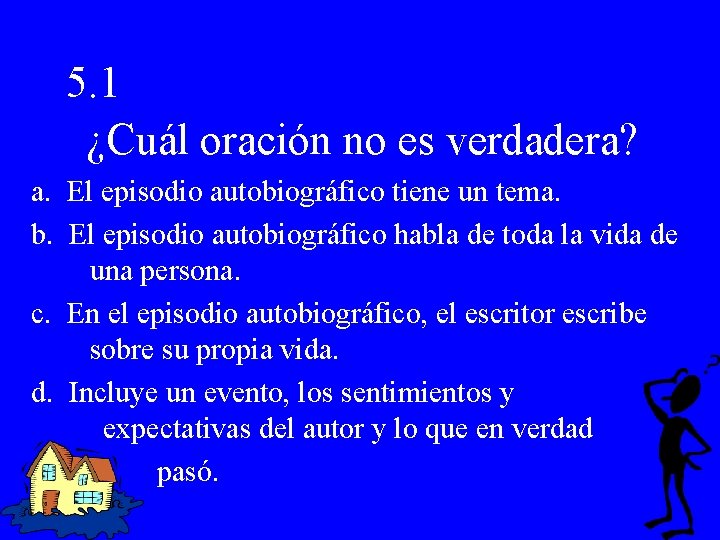 5.1
¿Cuál oración no es verdadera?

a. El episodio autobiográfico tiene un tema.

b. El episodio autobiográfico habla de toda la vida de una persona.

c. En el episodio autobiográfico, el escritor escribe sobre su propia vida.

d. Incluye un evento, los sentimientos y expectativas del autor y lo que en verdad pasó.

?